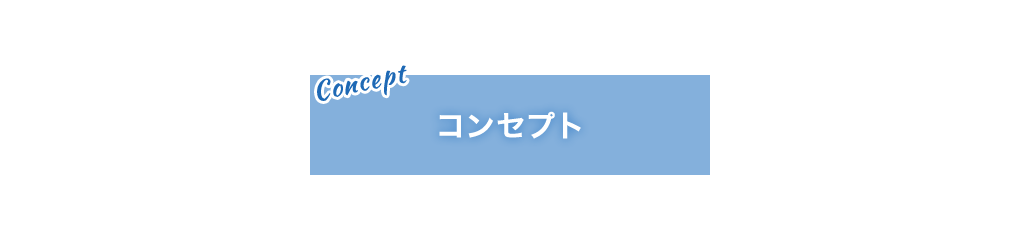 Concept

コンセプト